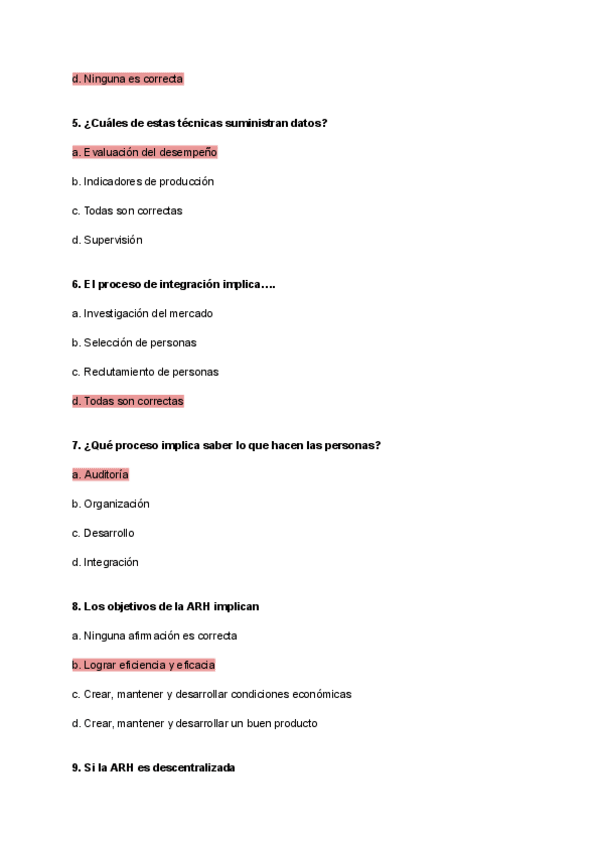 d. Ninguna es correcta

5. ¿Cuáles de estas técnicas suministran datos?

a. Evaluación del desempeño

b. Indicadores de producción

c. Todas son correctas

d. Supervisión

6. El proceso de integración implica….

a. Investigación del mercado

b. Selección de personas

c. Reclutamiento de personas

d. Todas son correctas

7. ¿Qué proceso implica saber lo que hacen las personas?

a. Auditoría

b. Organización

c. Desarrollo

d. Integración

8. Los objetivos de la ARH implican

a. Ninguna afirmación es correcta

b. Lograr eficiencia y eficacia

c. Crear, mantener y desarrollar condiciones económicas

d. Crear, mantener y desarrollar un buen producto

9. Si la ARH es descentralizada